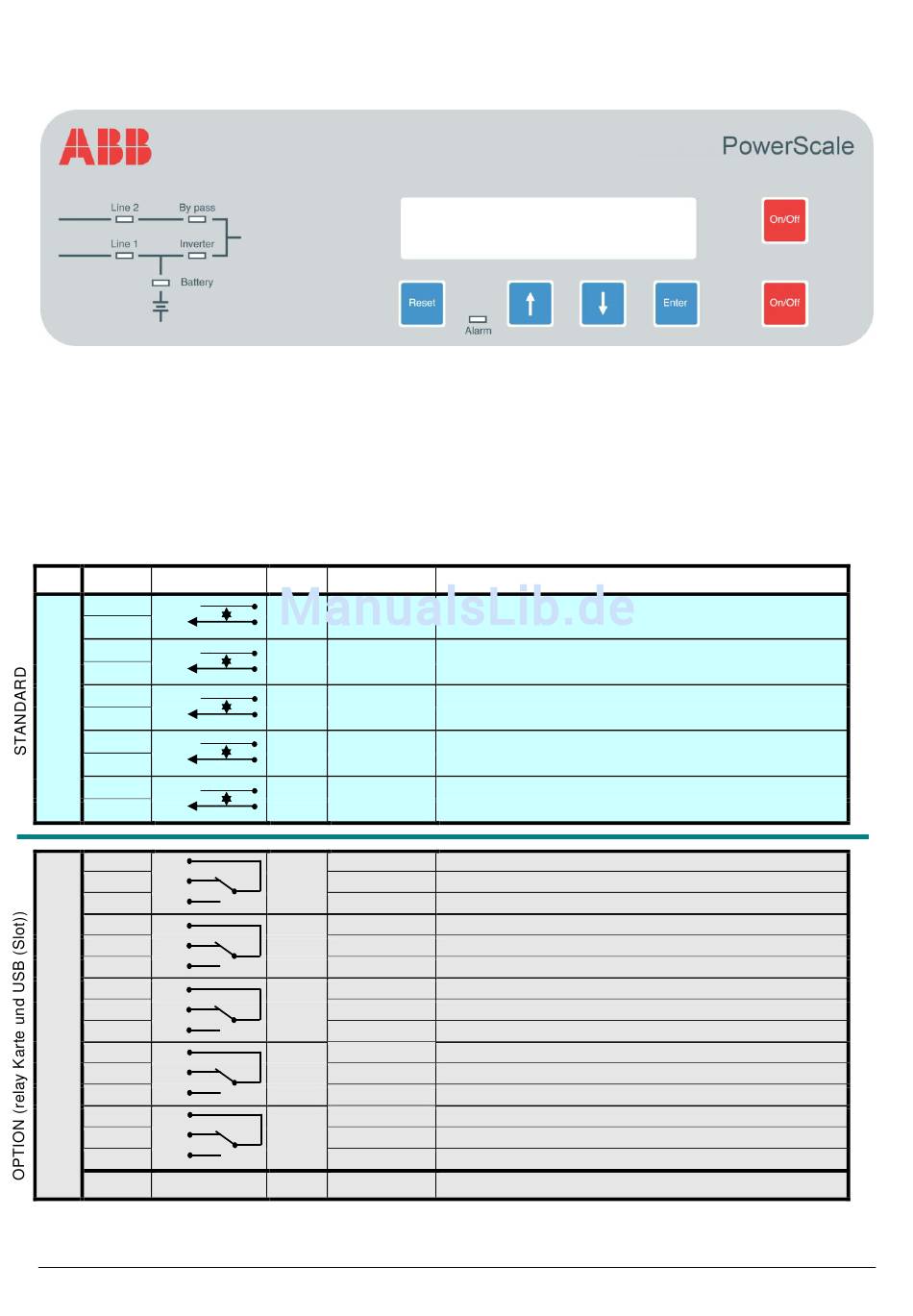 ABB

PowerScale

Line 2

By pass

Line 1

Inverter

Battery

On/Off

Reset

Alarm

Enter

On/Off

ManualsLib.de

STANDARD

OPTION (relay Karte und USB (Slot))